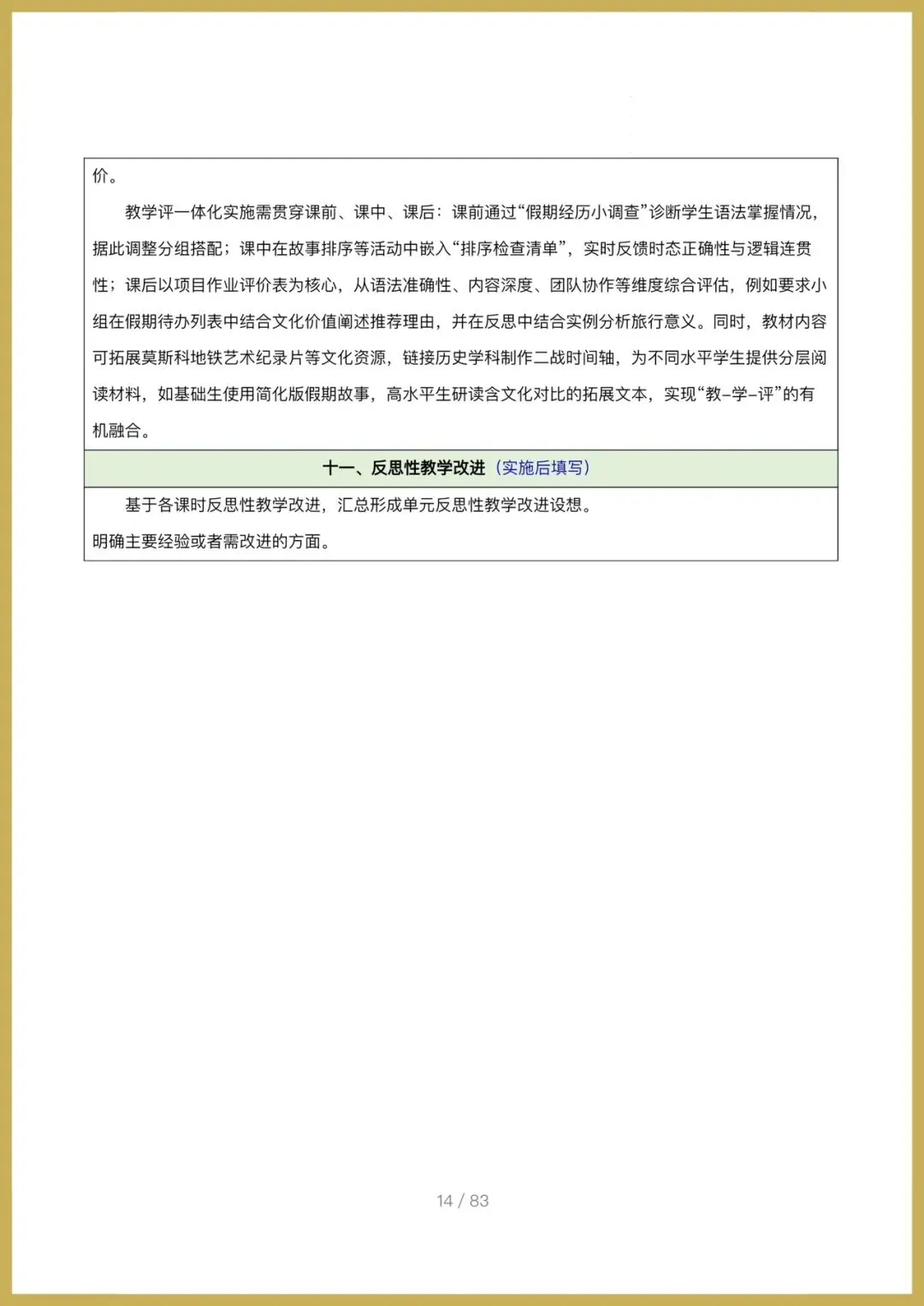 价。

教学评一体化实施需贯穿课前、课中、课后：课前通过“假期经历小调查”诊断学生语法掌握情况，据此调整分组搭配；课中在故事排序等活动中嵌入“排序检查清单”，实时反馈时态正确性与逻辑连贯性；课后以项目作业评价表为核心，从语法准确性、内容深度、团队协作等维度综合评估，例如要求小组在假期待办列表中结合文化价值阐述推荐理由，并在反思中结合实例分析旅行意义。同时，教材内容可拓展莫斯科地铁艺术纪录片等文化资源，链接历史学科制作二战时间轴，为不同水平学生提供分层阅读材料，如基础生使用简化版假期故事，高水平生研读含文化对比的拓展文本，实现“教-学-评”的有机融合。

十一、反思性教学改进（实施后填写）

基于各课时反思性教学改进，汇总形成单元反思性教学改进设想。

明确主要经验或者需改进的方面。

14 / 83